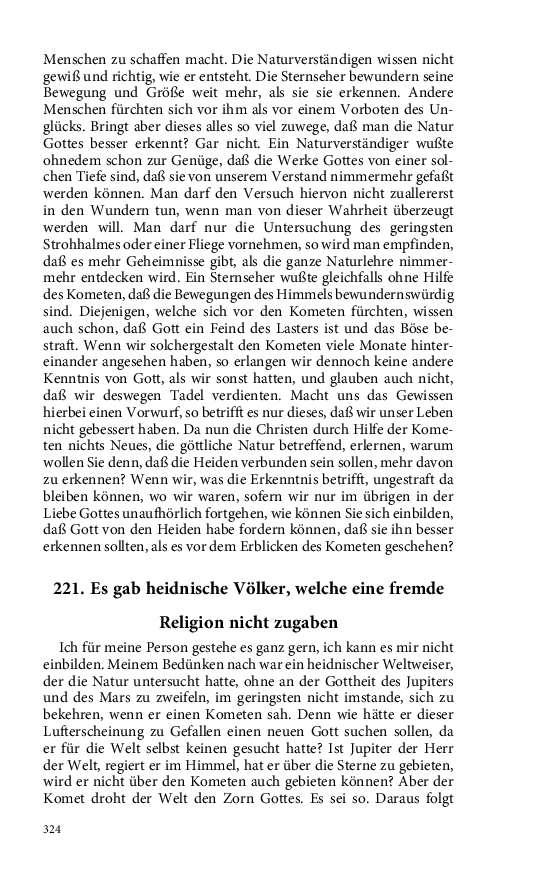 Menschen zu schaffen macht. Die Naturverständigen wissen nicht gewiß und richtig, wie er entsteht. Die Sternseher bewundern seine Bewegung und Größe weit mehr, als sie sie erkennen. Andere Menschen fürchten sich vor ihm als vor einem Vorboten des Unglücks. Bringt aber dieses alles so viel zuwege, daß man die Natur Gottes besser erkennt? Gar nicht. Ein Naturverständiger wußte ohnedem schon zur Genüge, daß die Werke Gottes von einer solchen Tiefe sind, daß sie von unserem Verstand nimmermehr gefaßt werden können. Man darf den Versuch hiervon nicht zuallererst in den Wundern tun, wenn man von dieser Wahrheit überzeugt werden will. Man darf nur die Untersuchung des geringsten Strohhalmes oder einer Fliege vornehmen, so wird man empfinden, daß es mehr Geheimnisse gibt, als die ganze Naturlehre nimmermehr entdecken wird. Ein Sternseher wußte gleichfalls ohne Hilfe des Kometen, daß die Bewegungen des Himmels bewundernswürdig sind. Diejenigen, welche sich vor den Kometen fürchten, wissen auch schon, daß Gott ein Feind des Lasters ist und das Böse bestraft. Wenn wir solchergestalt den Kometen viele Monate hintereinander angesehen haben, so erlangen wir dennoch keine andere Kenntnis von Gott, als wir sonst hatten, und glauben auch nicht, daß wir deswegen Tadel verdienten. Macht uns das Gewissen hierbei einen Vorwurf, so betrifft es nur dieses, daß wir unser Leben nicht gebessert haben. Da nun die Christen durch Hilfe der Kometen nichts Neues, die göttliche Natur betreffend, erlernen, warum wollen Sie denn, daß die Heiden verbunden sein sollen, mehr davon zu erkennen? Wenn wir, was die Erkenntnis betrifft, ungestraft da bleiben können, wo wir waren, sofern wir nur im übrigen in der Liebe Gottes unaufhörlich fortgehen, wie können Sie sich einbilden, daß Gott von den Heiden habe fordern können, daß sie ihn besser erkennen sollten, als es vor dem Erblicken des Kometen geschehen?

221. Es gab heidnische Völker, welche eine fremde Religion nicht zugaben

Ich für meine Person gestehe es ganz gern, ich kann es mir nicht einbilden. Meinem Bedünken nach war ein heidnischer Weltweiser, der die Natur untersucht hatte, ohne an der Gottheit des Jupiters und des Mars zu zweifeln, im geringsten nicht imstande, sich zu bekehren, wenn er einen Kometen sah. Denn wie hätte er dieser Lufterscheinung zu Gefallen einen neuen Gott suchen sollen, da er für die Welt selbst keinen gesucht hatte? Ist Jupiter der Herr der Welt, regiert er im Himmel, hat er über die Sterne zu gebieten, wird er nicht über den Kometen auch gebieten können? Aber der Komet droht der Welt den Zorn Gottes. Es sei so. Daraus folgt

324